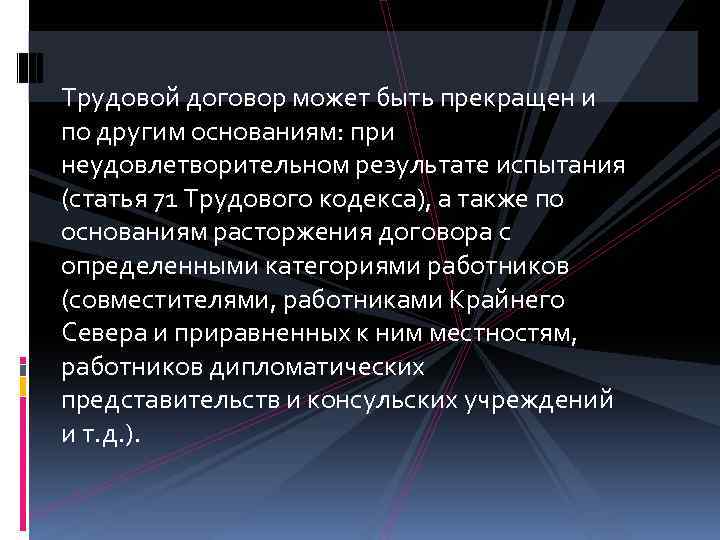 Трудовой договор может быть прекращен и по другим основаниям: при неудовлетворительном результате испытания (статья 71 Трудового кодекса), а также по основаниям расторжения договора с определенными категориями работников (совместителями, работниками Крайнего Севера и приравненных к ним местностям, работников дипломатических представительств и консульских учреждений и т.д.).